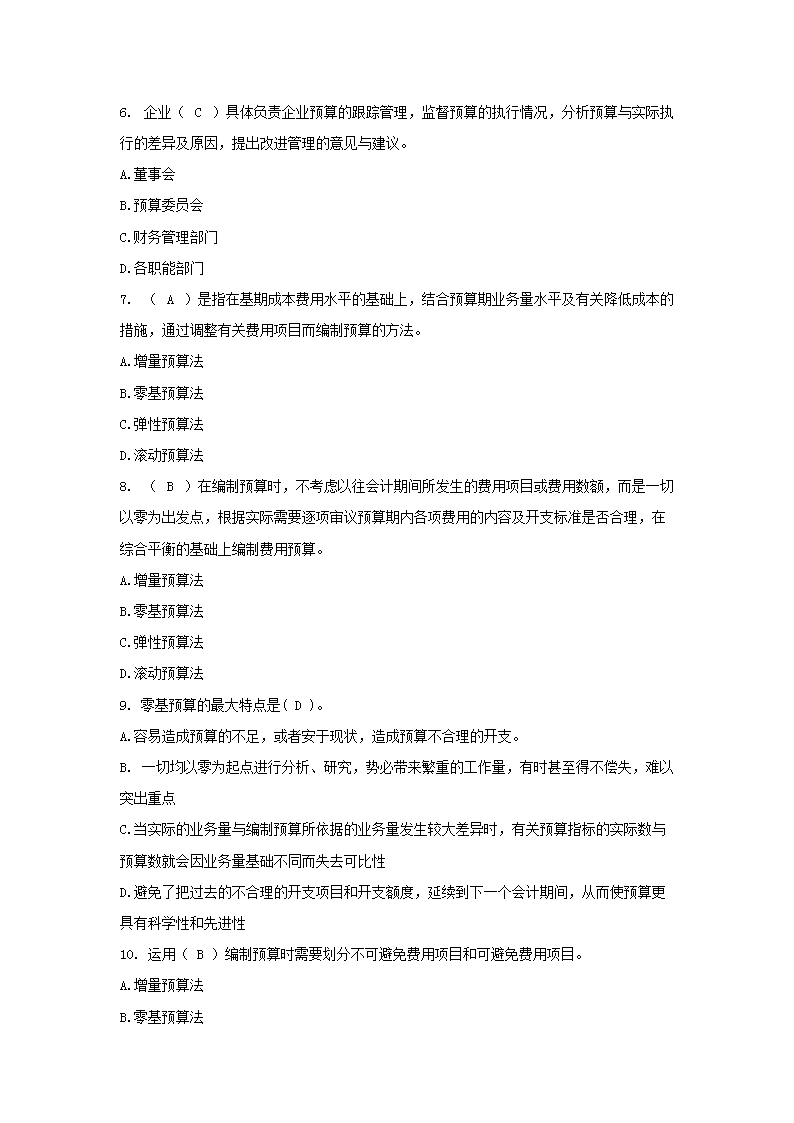 6. 企业（ C ）具体负责企业预算的跟踪管理，监督预算的执行情况，分析预算与实际执行的差异及原因，提出改进管理的意见与建议。

A.董事会

B.预算委员会

C.财务管理部门

D.各职能部门

7. （ A ）是指在基期成本费用水平的基础上，结合预算期业务量水平及有关降低成本的措施，通过调整有关费用项目而编制预算的方法。

A.增量预算法

B.零基预算法

C.弹性预算法

D.滚动预算法

8. （ B ）在编制预算时，不考虑以往会计期间所发生的费用项目或费用数额，而是一切以零为出发点，根据实际需要逐项审议预算期内各项费用的内容及开支标准是否合理，在综合平衡的基础上编制费用预算。

A.增量预算法

B.零基预算法

C.弹性预算法

D.滚动预算法

9. 零基预算的最大特点是（ D ）。

A.容易造成预算的不足，或者安于现状，造成预算不合理的开支。

B. 一切均以零为起点进行分析、研究，势必带来繁重的工作量，有时甚至得不偿失，难以突出重点

C.当实际的业务量与编制预算所依据的业务量发生较大差异时，有关预算指标的实际数与预算数就会因业务量基础不同而失去可比性

D.避免了把过去的不合理的开支项目和开支额度，延续到下一个会计期间，从而使预算更具有科学性和先进性

10. 运用（ B ）编制预算时需要划分不可避免费用项目和可避免费用项目。

A.增量预算法

B.零基预算法